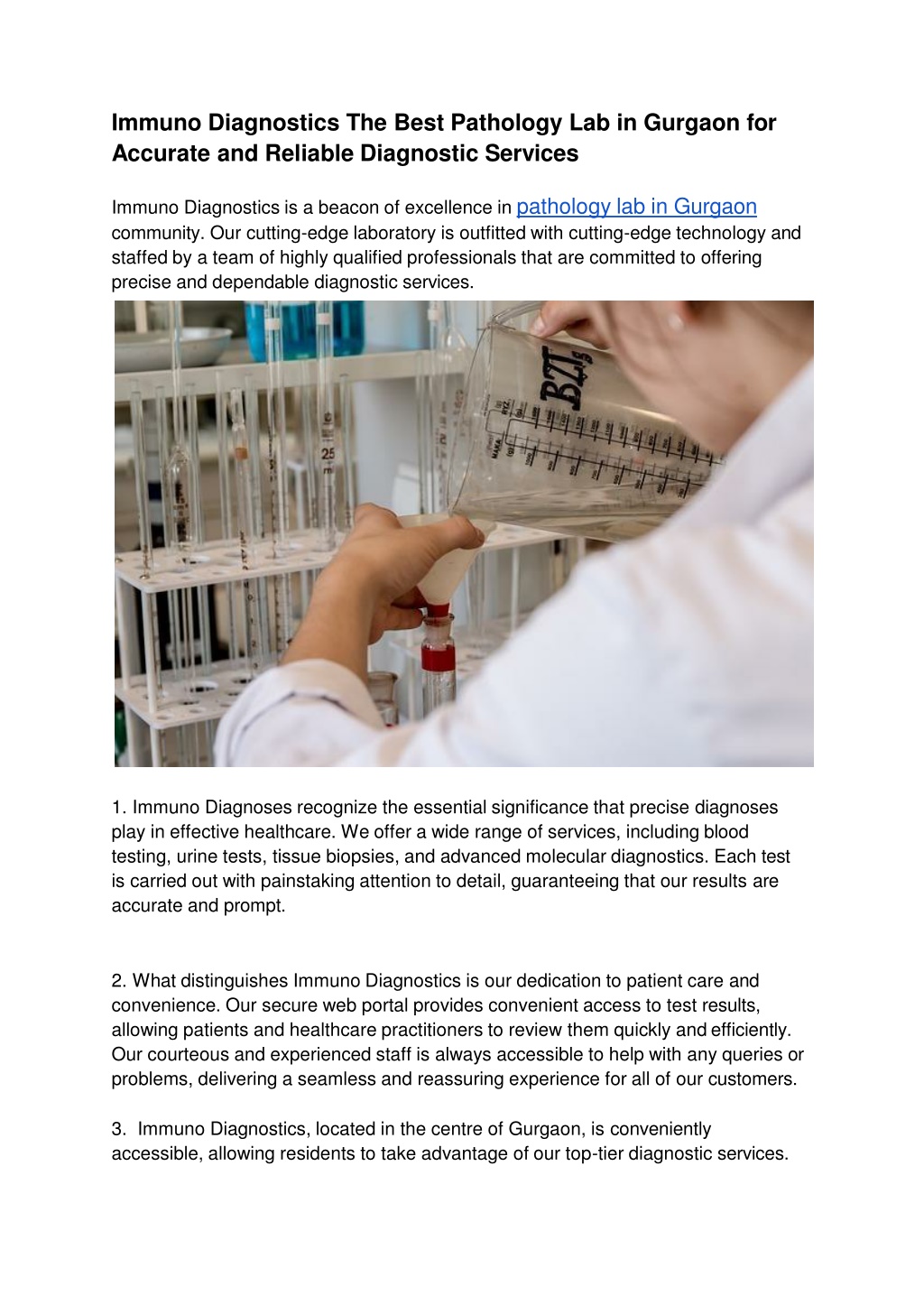 Immuno Diagnostics The Best Pathology Lab in Gurgaon for Accurate and Reliable Diagnostic Services

Immuno Diagnostics is a beacon of excellence in pathology lab in Gurgaon community. Our cutting-edge laboratory is outfitted with cutting-edge technology and staffed by a team of highly qualified professionals that are committed to offering precise and dependable diagnostic services.

1. Immuno Diagnoses recognize the essential significance that precise diagnoses play in effective healthcare. We offer a wide range of services, including blood testing, urine tests, tissue biopsies, and advanced molecular diagnostics. Each test is carried out with painstaking attention to detail, guaranteeing that our results are accurate and prompt.

2. What distinguishes Immuno Diagnostics is our dedication to patient care and convenience. Our secure web portal provides convenient access to test results, allowing patients and healthcare practitioners to review them quickly and efficiently. Our courteous and experienced staff is always accessible to help with any queries or problems, delivering a seamless and reassuring experience for all of our customers.

3. Immuno Diagnostics, located in the centre of Gurgaon, is conveniently accessible, allowing residents to take advantage of our top-tier diagnostic services.